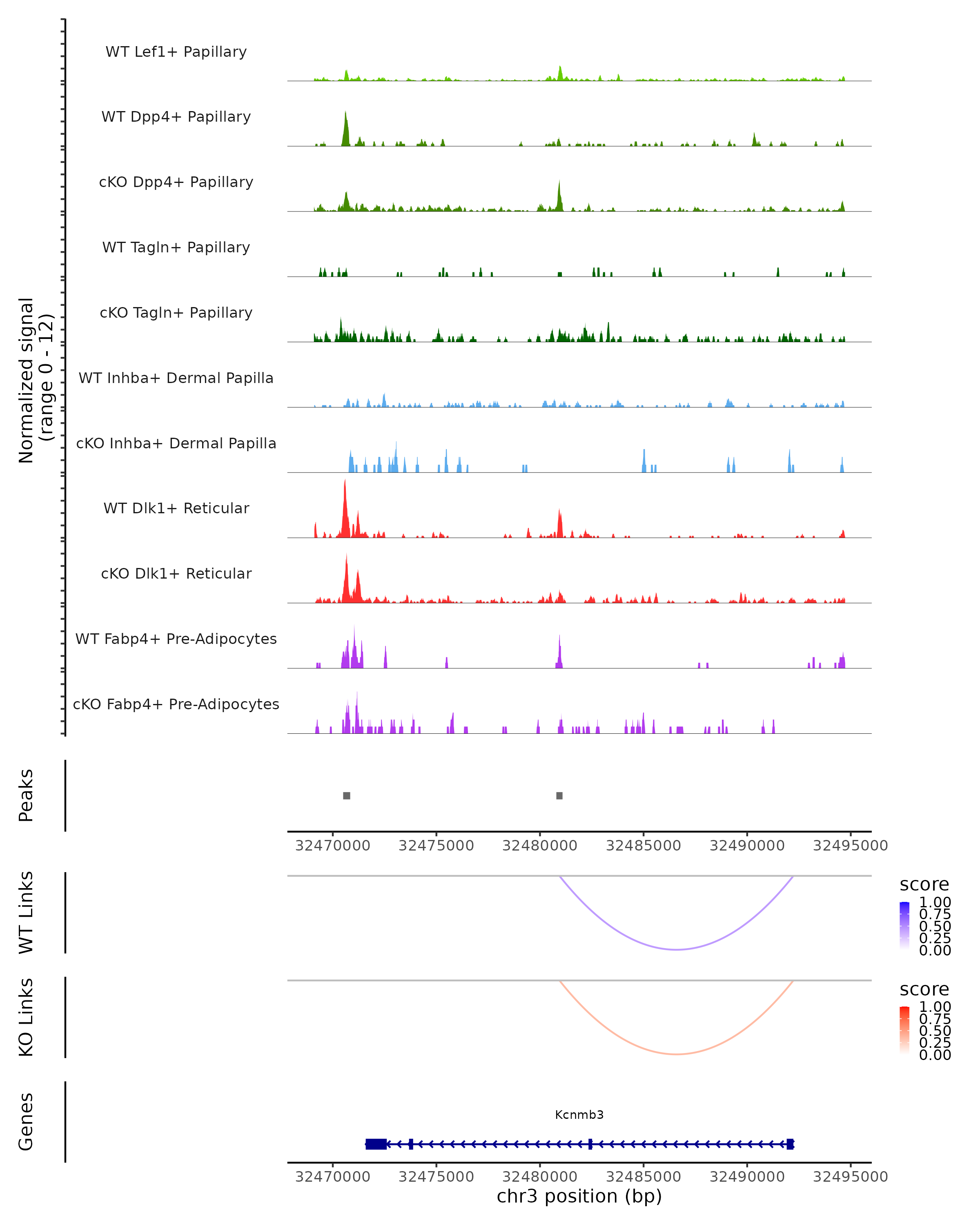 Normalized signal
(range 0 - 12)

WT Lef1+ Papillary

WT Dpp4+ Papillary

cKO Dpp4+ Papillary

WT Tagln+ Papillary

cKO Tagln+ Papillary

WT Inhba+ Dermal Papilla

cKO Inhba+ Dermal Papilla

WT Dlk1+ Reticular

cKO Dlk1+ Reticular

WT Fabp4+ Pre-Adipocytes

cKO Fabp4+ Pre-Adipocytes

Peaks

32470000 32475000 32480000 32485000 32490000 32495000

WT Links

score
1.00
0.75
0.50
0.25
0.00

KO Links

score
1.00
0.75
0.50
0.25
0.00

Genes

Kcnmb3

32470000 32475000 32480000 32485000 32490000 32495000
chr3 position (bp)